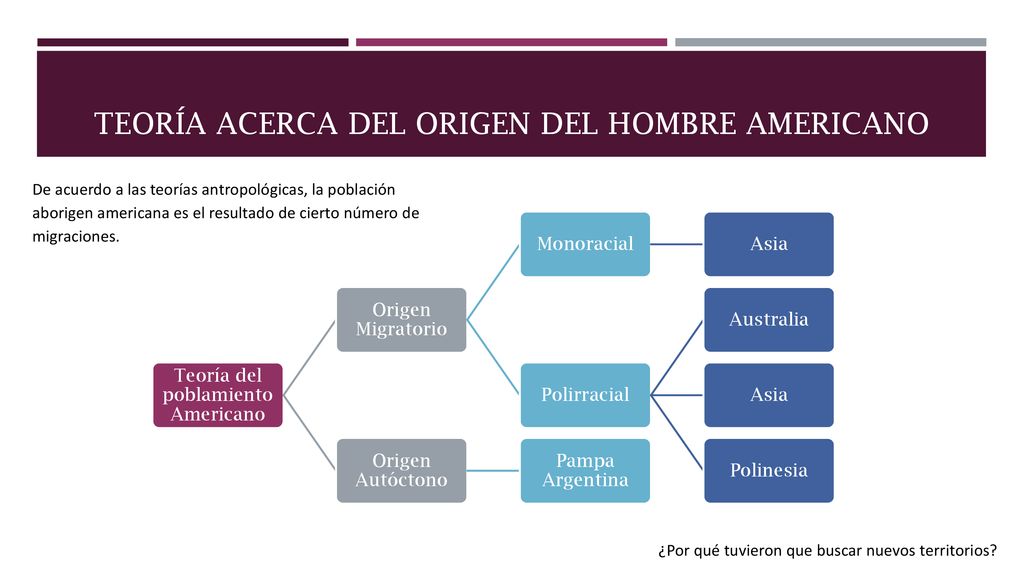 TEORÍA ACERCA DEL ORIGEN DEL HOMBRE AMERICANO

De acuerdo a las teorías antropológicas, la población aborigen americana es el resultado de cierto número de migraciones.

Teoría del poblamiento Americano

Origen Migratorio

Origen Autóctono

Monoracial

Polirracial

Pampa Argentina

Asia

Australia

Asia

Polinesia

¿Por qué tuvieron que buscar nuevos territorios?